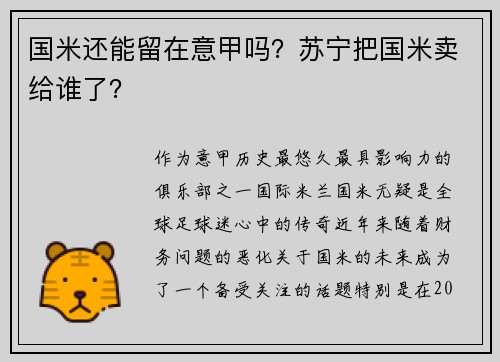 国米还能留在意甲吗？苏宁把国米卖给谁了？

作为意甲历史最悠久最具影响力的俱乐部之一国际米兰国米无疑是全球足球迷心中的传奇近年来随着财务问题的恶化关于国米的未来成为了一个备受关注的话题特别是在20